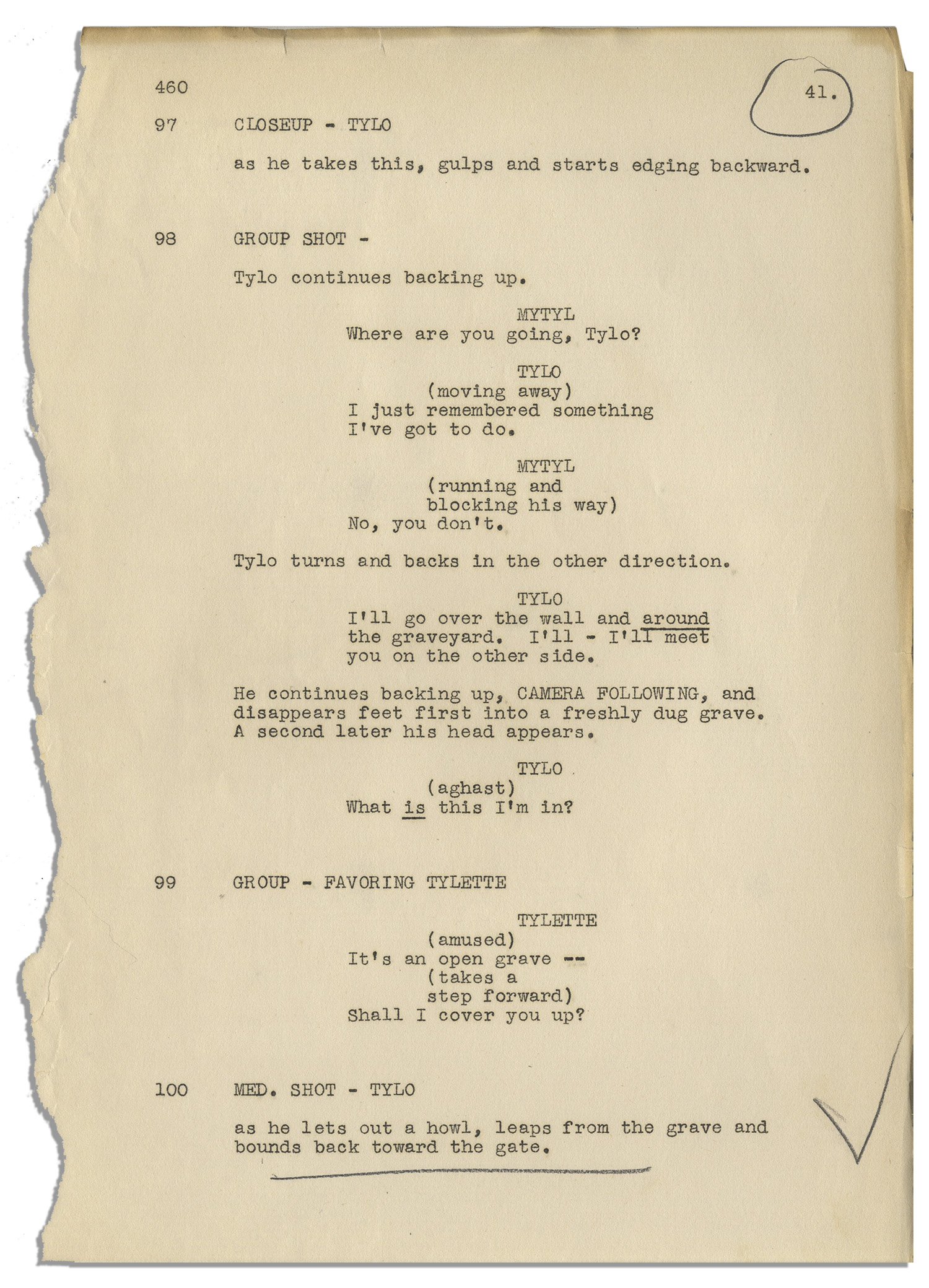 460

41.

97 CLOSEUP - TYLO

as he takes this, gulps and starts edging backward.

98 GROUP SHOT -

Tylo continues backing up.

MYTYL
Where are you going, Tylo?

TYLO
(moving away)
I just remembered something I've got to do.

MYTYL
(running and blocking his way)
No, you don't.

Tylo turns and backs in the other direction.

TYLO
I'll go over the wall and around the graveyard. I'll - I'll meet you on the other side.

He continues backing up, CAMERA FOLLOWING, and disappears feet first into a freshly dug grave. A second later his head appears.

TYLO
(aghast)
What is this I'm in?

99 GROUP - FAVORING TYLETTE

TYLETTE
(amused)
It's an open grave --
(takes a step forward)
Shall I cover you up?

100 MED. SHOT - TYLO

as he lets out a howl, leaps from the grave and bounds back toward the gate.